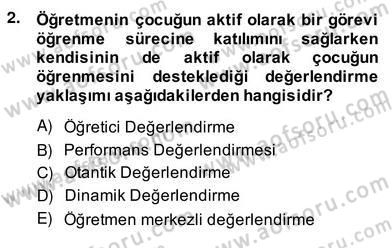 2. Öğretmenin çocuğun aktif olarak bir görevi öğrenme sürecine katılımını sağlarken kendisinin de aktif olarak çocuğun öğrenmesini desteklediği değerlendirme yaklaşımı aşağıdakilerden hangisidir?

A) Öğretici Değerlendirme
B) Performans Değerlendirmesi
C) Otantik Değerlendirme
D) Dinamik Değerlendirme
E) Öğretmen merkezli değerlendirme

www.aofsoru.com